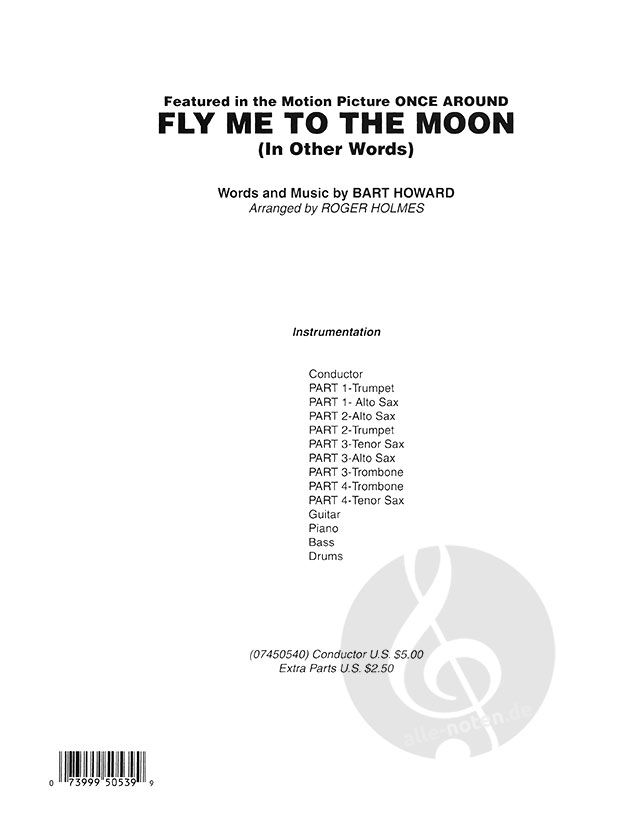 Featured in the Motion Picture ONCE AROUND
FLY ME TO THE MOON
(In Other Words)

Words and Music by BART HOWARD
Arranged by ROGER HOLMES

Instrumentation

Conductor
PART 1-Trumpet
PART 1- Alto Sax
PART 2-Alto Sax
PART 2-Trumpet
PART 3-Tenor Sax
PART 3-Alto Sax
PART 3-Trombone
PART 4-Trombone
PART 4-Tenor Sax
Guitar
Piano
Bass
Drums

(07450540) Conductor U.S. $5.00
Extra Parts U.S. $2.50

0 73999 50539 9

alle-noten.de